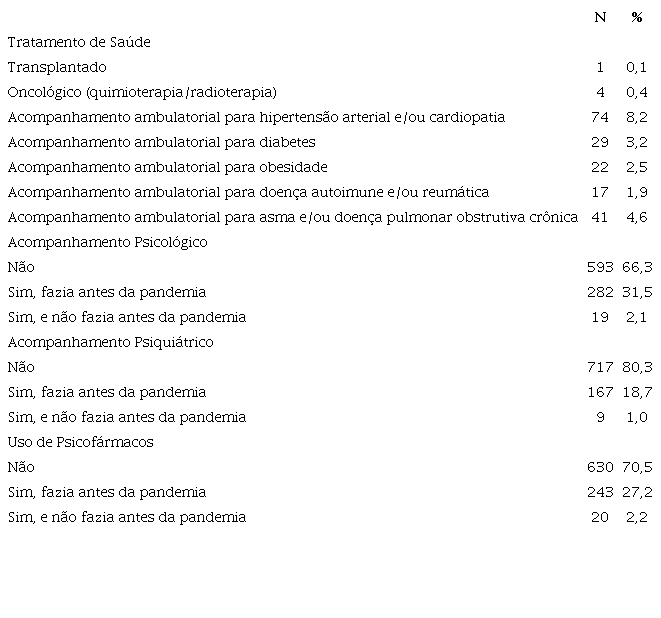 |  | N | % |
|---|---|---|
| Tratamento de Saúde | | |
| Transplantado | 1 | 0,1 |
| Oncológico (quimioterapia/radioterapia) | 4 | 0,4 |
| Acompanhamento ambulatorial para hipertensão arterial e/ou cardiopatia | 74 | 8,2 |
| Acompanhamento ambulatorial para diabetes | 29 | 3,2 |
| Acompanhamento ambulatorial para obesidade | 22 | 2,5 |
| Acompanhamento ambulatorial para doença autoimune e/ou reumática | 17 | 1,9 |
| Acompanhamento ambulatorial para asma e/ou doença pulmonar obstrutiva crônica | 41 | 4,6 |
| Acompanhamento Psicológico | | |
| Não | 593 | 66,3 |
| Sim, fazia antes da pandemia | 282 | 31,5 |
| Sim, e não fazia antes da pandemia | 19 | 2,1 |
| Acompanhamento Psiquiátrico | | |
| Não | 717 | 80,3 |
| Sim, fazia antes da pandemia | 167 | 18,7 |
| Sim, e não fazia antes da pandemia | 9 | 1,0 |
| Uso de Psicofármacos | | |
| Não | 630 | 70,5 |
| Sim, fazia antes da pandemia | 243 | 27,2 |
| Sim, e não fazia antes da pandemia | 20 | 2,2 |